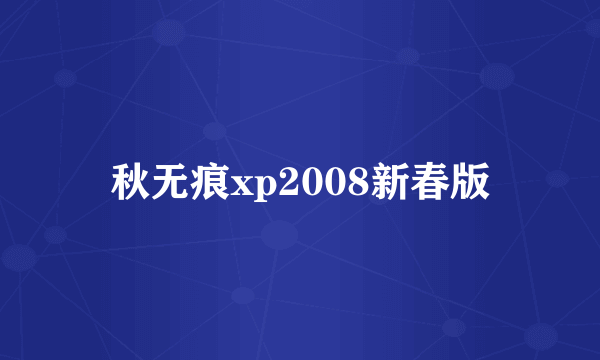 秋无痕xp2008新春版